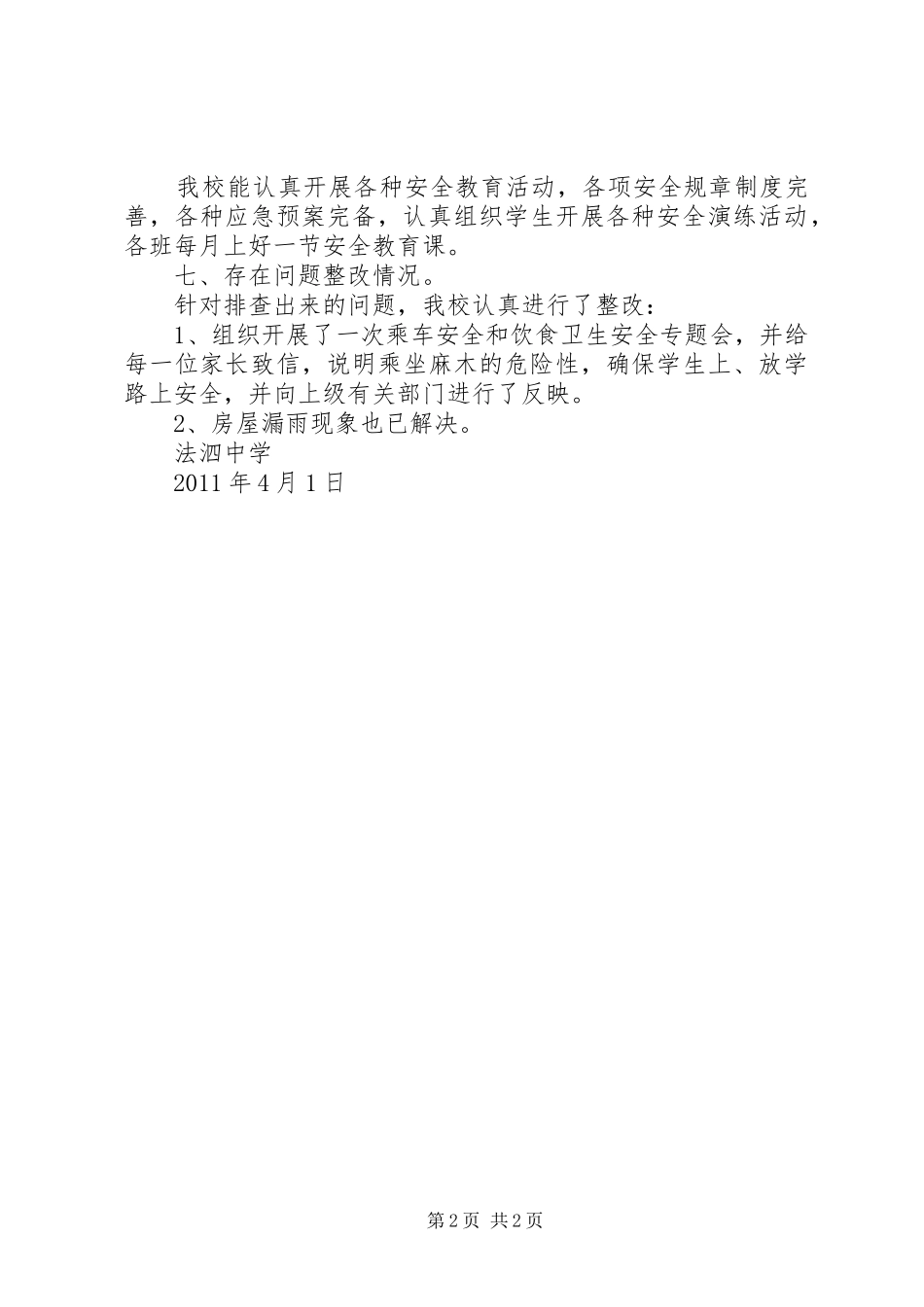 我校能认真开展各种安全教育活动，各项安全规章制度完善，各种应急预案完备，认真组织学生开展各种安全演练活动，各班每月上好一节安全教育课。

七、存在问题整改情况。

针对排查出来的问题，我校认真进行了整改：

1、组织开展了一次乘车安全和饮食卫生安全专题会，并给每一位家长致信，说明乘坐麻木的危险性，确保学生上、放学路上安全，并向上级有关部门进行了反映。

2、房屋漏雨现象也已解决。

法泗中学

2011 年 4 月 1 日

第 2 页 共 2 页